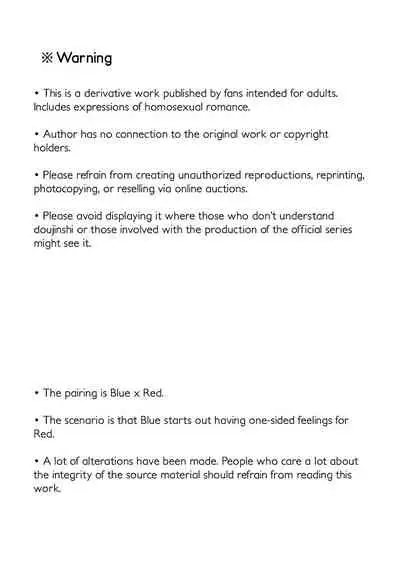 ※ Warning

• This is a derivative work published by fans intended for adults. Includes expressions of homosexual romance.

• Author has no connection to the original work or copyright holders.

• Please refrain from creating unauthorized reproductions, reprinting, photocopying, or reselling via online auctions.

• Please avoid displaying it where those who don't understand doujinshi or those involved with the production of the official series might see it.

• The pairing is Blue x Red.

• The scenario is that Blue starts out having one-sided feelings for Red.

• A lot of alterations have been made. People who care a lot about the integrity of the source material should refrain from reading this work.